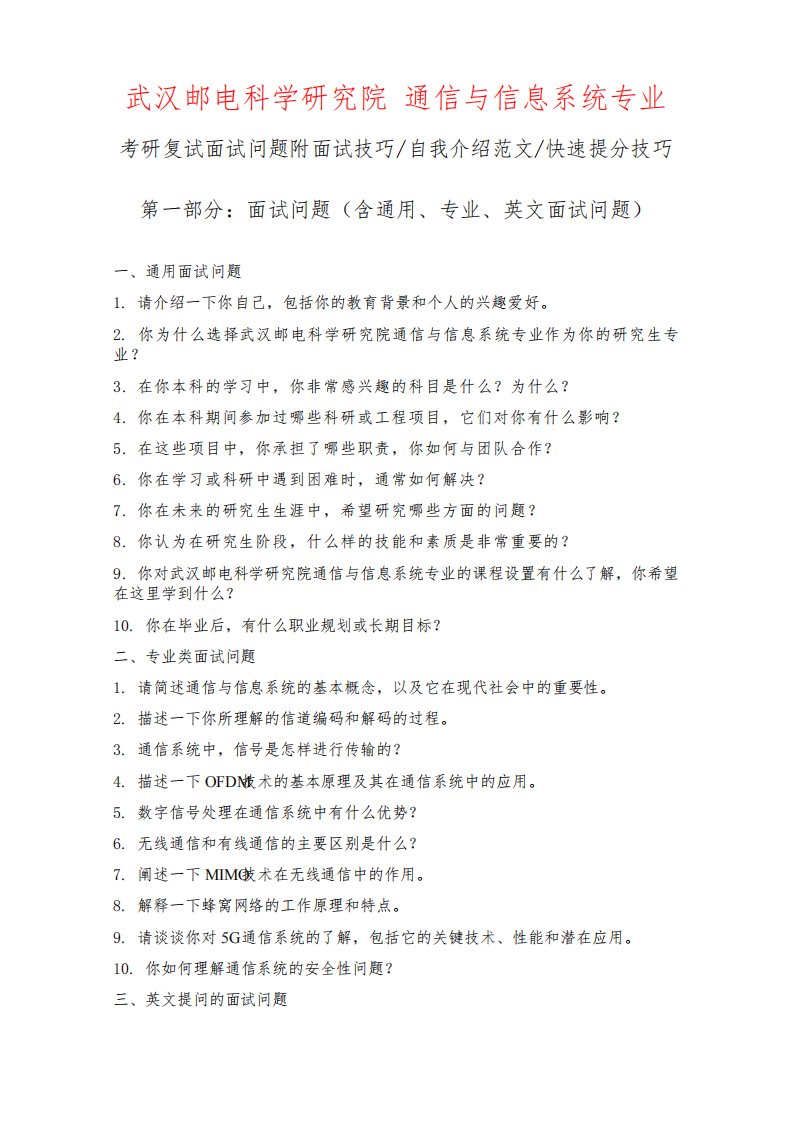 武汉邮电科学研究院 通信与信息系统专业

考研复试面试问题附面试技巧/自我介绍范文/快速提分技巧

第一部分：面试问题（含通用、专业、英文面试问题）

一、通用面试问题

1. 请介绍一下你自己，包括你的教育背景和个人的兴趣爱好。

2. 你为什么选择武汉邮电科学研究院通信与信息系统专业作为你的研究生专业？

3. 在你本科的学习中，你非常感兴趣的科目是什么？为什么？

4. 你在本科期间参加过哪些科研或工程项目，它们对你有什么影响？

5. 在这些项目中，你承担了哪些职责，你如何与团队合作？

6. 你在学习或科研中遇到困难时，通常如何解决？

7. 你在未来的研究生生涯中，希望研究哪些方面的问题？

8. 你认为在研究生阶段，什么样的技能和素质是非常重要的？

9. 你对武汉邮电科学研究院通信与信息系统专业的课程设置有什么了解，你希望在这里学到什么？

10. 你在毕业后，有什么职业规划或长期目标？

二、专业类面试问题

1. 请简述通信与信息系统的基本概念，以及它在现代社会中的重要性。

2. 描述一下你所理解的信道编码和解码的过程。

3. 通信系统中，信号是怎样进行传输的？

4. 描述一下OFDM技术的基本原理及其在通信系统中的应用。

5. 数字信号处理在通信系统中有什么优势？

6. 无线通信和有线通信的主要区别是什么？

7. 阐述一下MIMO技术在无线通信中的作用。

8. 解释一下蜂窝网络的工作原理和特点。

9. 请谈谈你对5G通信系统的了解，包括它的关键技术、性能和潜在应用。

10. 你如何理解通信系统的安全性问题？

三、英文提问的面试问题